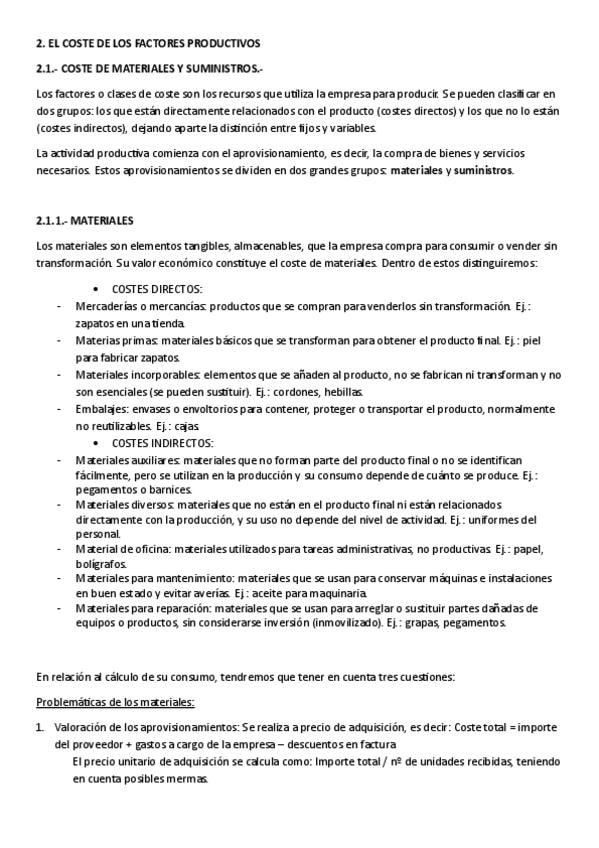 2. EL COSTE DE LOS FACTORES PRODUCTIVOS

2.1.- COSTE DE MATERIALES Y SUMINISTROS.-

Los factores o clases de coste son los recursos que utiliza la empresa para producir. Se pueden clasificar en dos grupos: los que están directamente relacionados con el producto (costes directos) y los que no lo están (costes indirectos), dejando aparte la distinción entre fijos y variables.

La actividad productiva comienza con el aprovisionamiento, es decir, la compra de bienes y servicios necesarios. Estos aprovisionamientos se dividen en dos grandes grupos: materiales y suministros.

2.1.1.- MATERIALES

Los materiales son elementos tangibles, almacenables, que la empresa compra para consumir o vender sin transformación. Su valor económico constituye el coste de materiales. Dentro de estos distinguiremos:

• COSTES DIRECTOS:

- Mercaderías o mercancías: productos que se compran para venderlos sin transformación. Ej.: zapatos en una tienda.
- Materias primas: materiales básicos que se transforman para obtener el producto final. Ej.: piel para fabricar zapatos.
- Materiales incorporables: elementos que se añaden al producto, no se fabrican ni transforman y no son esenciales (se pueden sustituir). Ej.: cordones, hebillas.
- Embalajes: envases o envoltorios para contener, proteger o transportar el producto, normalmente no reutilizables. Ej.: cajas.

• COSTES INDIRECTOS:

- Materiales auxiliares: materiales que no forman parte del producto final o no se identifican fácilmente, pero se utilizan en la producción y su consumo depende de cuánto se produce. Ej.: pegamentos o barnices.
- Materiales diversos: materiales que no están en el producto final ni están relacionados directamente con la producción, y su uso no depende del nivel de actividad. Ej.: uniformes del personal.
- Material de oficina: materiales utilizados para tareas administrativas, no productivas. Ej.: papel, bolígrafos.
- Materiales para mantenimiento: materiales que se usan para conservar máquinas e instalaciones en buen estado y evitar averías. Ej.: aceite para maquinaria.
- Materiales para reparación: materiales que se usan para arreglar o sustituir partes dañadas de equipos o productos, sin considerarse inversión (inmovilizado). Ej.: grapas, pegamentos.

En relación al cálculo de su consumo, tendremos que tener en cuenta tres cuestiones:

Problemáticas de los materiales:

1. Valoración de los aprovisionamientos: Se realiza a precio de adquisición, es decir: Coste total = importe del proveedor + gastos a cargo de la empresa – descuentos en factura
El precio unitario de adquisición se calcula como: Importe total / nº de unidades recibidas, teniendo en cuenta posibles mermas.